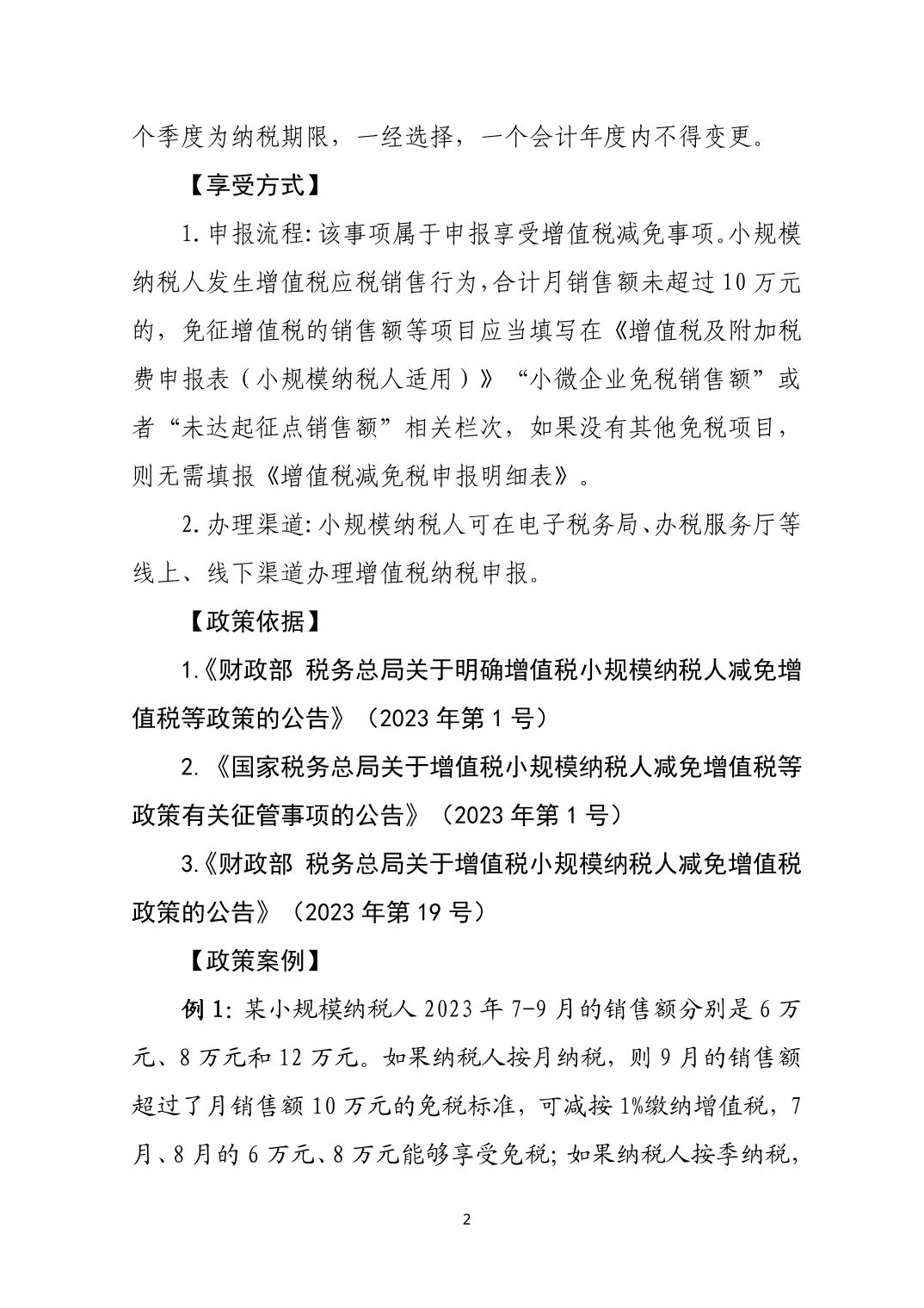 个季度为纳税期限，一经选择，一个会计年度内不得变更。

【享受方式】

1.申报流程:该事项属于申报享受增值税减免事项。小规模纳税人发生增值税应税销售行为,合计月销售额未超过10万元的，免征增值税的销售额等项目应当填写在《增值税及附加税费申报表（小规模纳税人适用）》“小微企业免税销售额”或者“未达起征点销售额”相关栏次，如果没有其他免税项目，则无需填报《增值税减免税申报明细表》。

2.办理渠道:小规模纳税人可在电子税务局、办税服务厅等线上、线下渠道办理增值税纳税申报。

【政策依据】

1.《财政部 税务总局关于明确增值税小规模纳税人减免增值税等政策的公告》（2023年第1号）

2.《国家税务总局关于增值税小规模纳税人减免增值税等政策有关征管事项的公告》（2023年第1号）

3.《财政部 税务总局关于增值税小规模纳税人减免增值税政策的公告》（2023年第19号）

【政策案例】

例1:某小规模纳税人2023年7-9月的销售额分别是6万元、8万元和12万元。如果纳税人按月纳税，则9月的销售额超过了月销售额10万元的免税标准，可减按1%缴纳增值税，7月、8月的6万元、8万元能够享受免税;如果纳税人按季纳税，

2